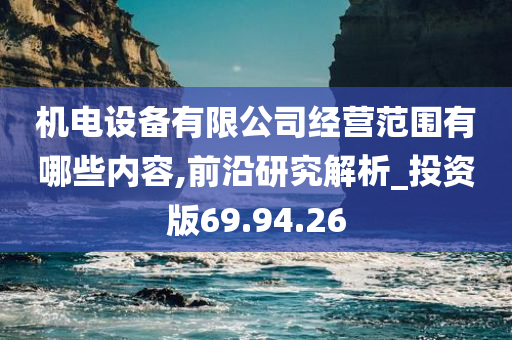 机电设备有限公司经营范围有哪些内容,前沿研究解析_投资版69.94.26